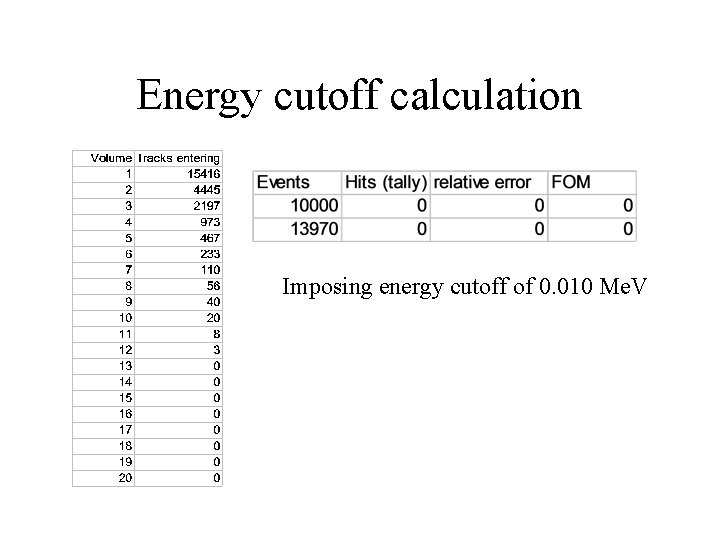 Energy cutoff calculation

| Volume | Tracks entering |
|---|---|
| 1 | 15416 |
| 2 | 4445 |
| 3 | 2197 |
| 4 | 973 |
| 5 | 467 |
| 6 | 233 |
| 7 | 110 |
| 8 | 56 |
| 9 | 40 |
| 10 | 20 |
| 11 | 8 |
| 12 | 3 |
| 13 | 0 |
| 14 | 0 |
| 15 | 0 |
| 16 | 0 |
| 17 | 0 |
| 18 | 0 |
| 19 | 0 |
| 20 | 0 |

| Events | Hits (tally) | relative error | FOM |
|---|---|---|---|
| 10000 | 0 | 0 | 0 |
| 13970 | 0 | 0 | 0 |

Imposing energy cutoff of 0.010 MeV